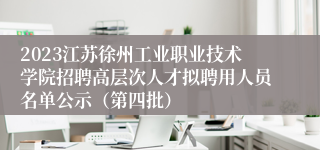 2023江苏徐州工业职业技术学院招聘高层次人才拟聘用人员名单公示（第四批）